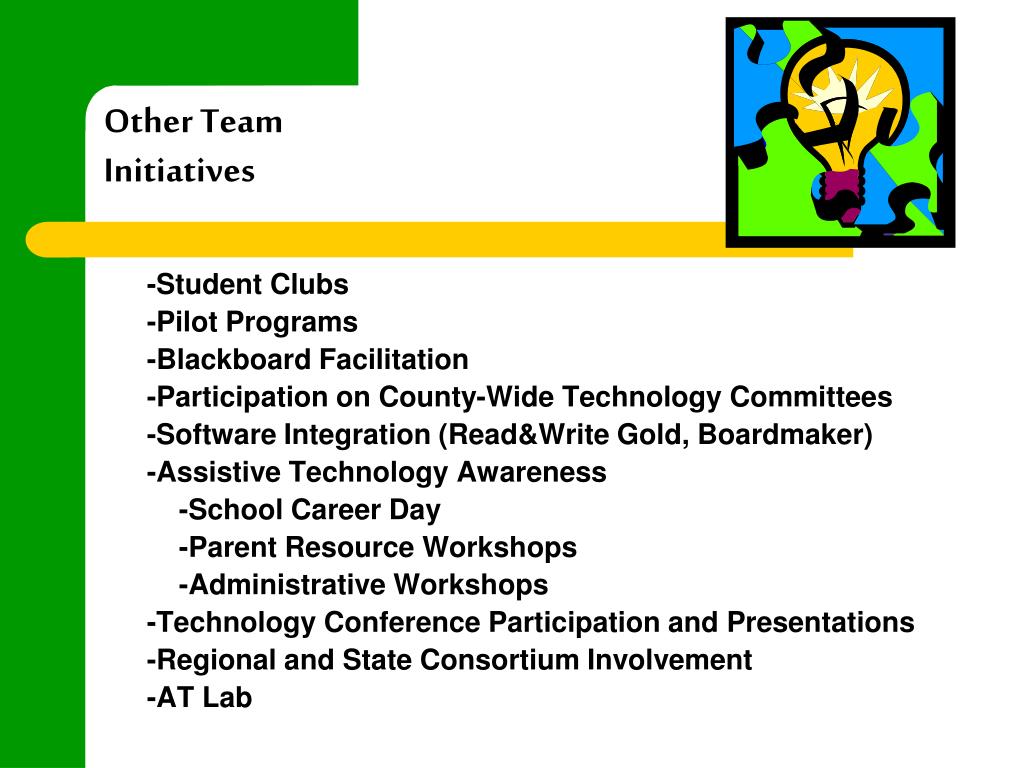 Other Team Initiatives

-Student Clubs
-Pilot Programs
-Blackboard Facilitation
-Participation on County-Wide Technology Committees
-Software Integration (Read&Write Gold, Boardmaker)
-Assistive Technology Awareness
-School Career Day
-Parent Resource Workshops
-Administrative Workshops
-Technology Conference Participation and Presentations
-Regional and State Consortium Involvement
-AT Lab